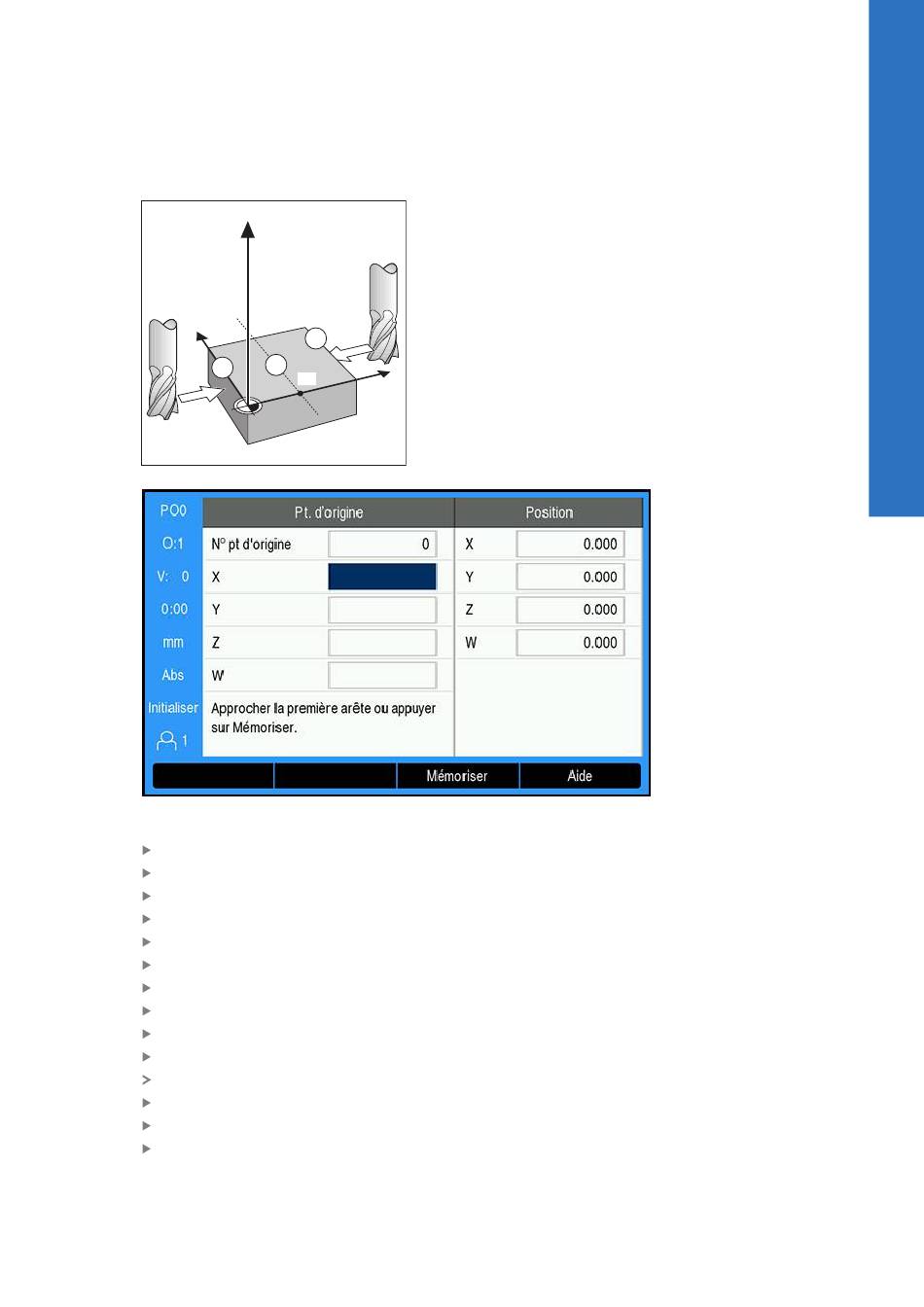 PO0

O:1

V: 0

0:00

mm

Abs

Initialiser

1

Pt. d'origine

N° pt d'origine 0

X

Y

Z

W

Approcher la première arête ou appuyer sur Mémoriser.

Position

X 0.000

Y 0.000

Z 0.000

W 0.000

Mémoriser

Aide